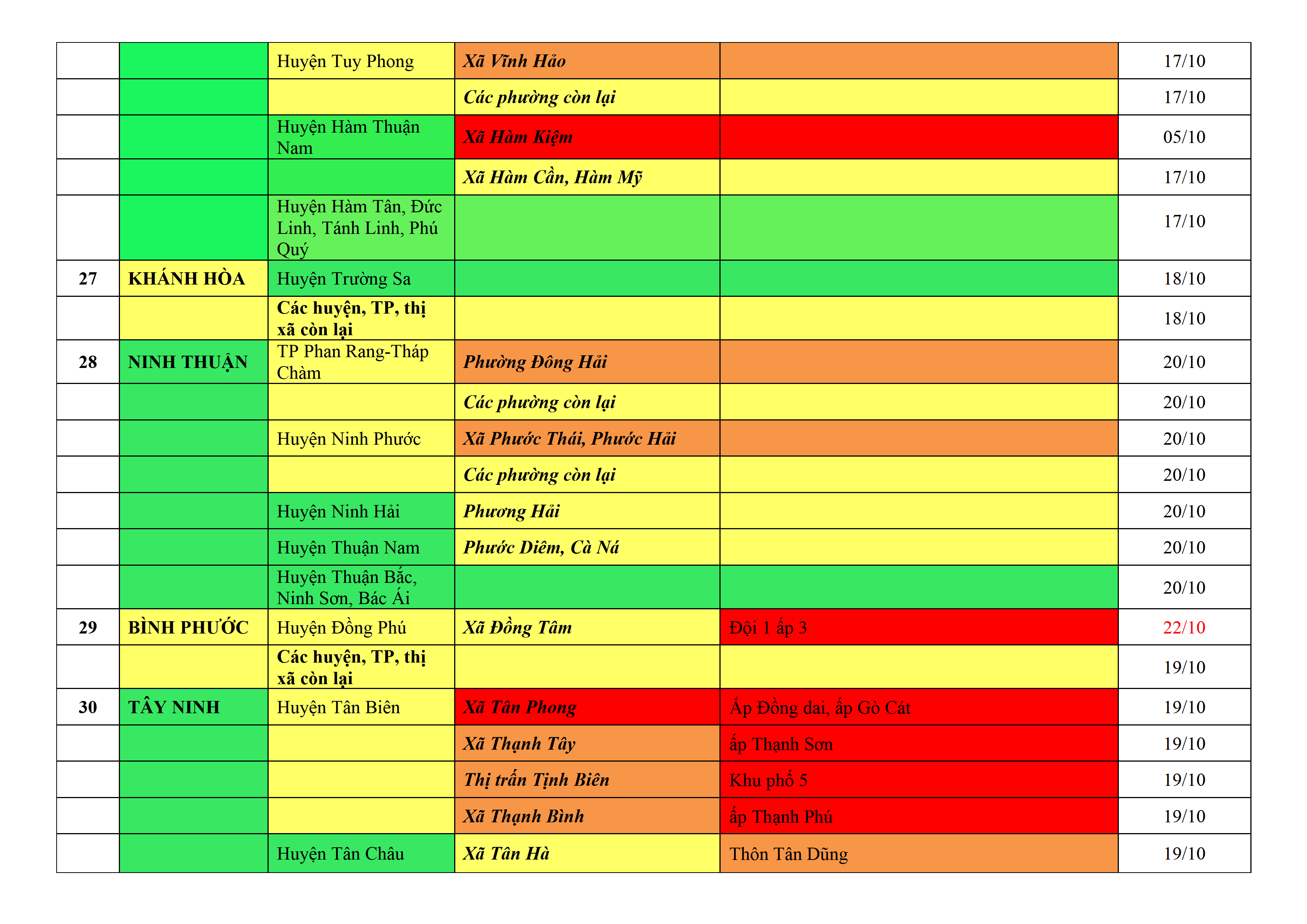 |  |  |  |  |  |  |
|---|---|---|---|---|---|
|  |  | Huyện Tuy Phong | Xã Vĩnh Hảo |  | 17/10 |
|  |  |  | Các phường còn lại |  | 17/10 |
|  |  | Huyện Hàm Thuận Nam | Xã Hàm Kiệm |  | 05/10 |
|  |  |  | Xã Hàm Cần, Hàm Mỹ |  | 17/10 |
|  |  | Huyện Hàm Tân, Đức Linh, Tánh Linh, Phú Quý |  |  | 17/10 |
| 27 | KHÁNH HÒA | Huyện Trường Sa |  |  | 18/10 |
|  |  | Các huyện, TP, thị xã còn lại |  |  | 18/10 |
| 28 | NINH THUẬN | TP Phan Rang-Tháp Chàm | Phường Đông Hải |  | 20/10 |
|  |  |  | Các phường còn lại |  | 20/10 |
|  |  | Huyện Ninh Phước | Xã Phước Thái, Phước Hải |  | 20/10 |
|  |  |  | Các phường còn lại |  | 20/10 |
|  |  | Huyện Ninh Hải | Phương Hải |  | 20/10 |
|  |  | Huyện Thuận Nam | Phước Diêm, Cà Ná |  | 20/10 |
|  |  | Huyện Thuận Bắc, Ninh Sơn, Bác Ái |  |  | 20/10 |
| 29 | BÌNH PHƯỚC | Huyện Đồng Phú | Xã Đồng Tâm | Đội 1 ấp 3 | 22/10 |
|  |  | Các huyện, TP, thị xã còn lại |  |  | 19/10 |
| 30 | TÂY NINH | Huyện Tân Biên | Xã Tân Phong | Ấp Đồng dai, ấp Gò Cát | 19/10 |
|  |  |  | Xã Thạnh Tây | ấp Thạnh Sơn | 19/10 |
|  |  |  | Thị trấn Tịnh Biên | Khu phố 5 | 19/10 |
|  |  |  | Xã Thạnh Bình | ấp Thạnh Phú | 19/10 |
|  |  | Huyện Tân Châu | Xã Tân Hà | Thôn Tân Dũng | 19/10 |